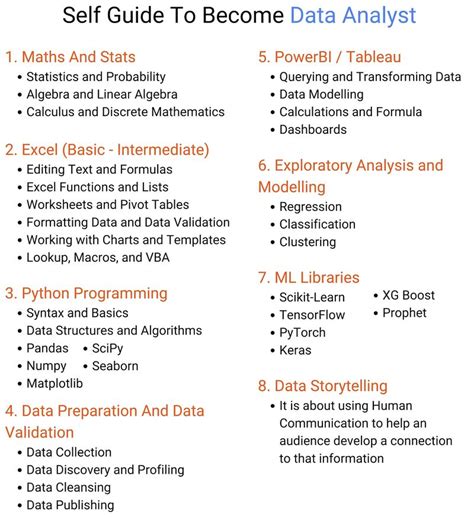 Self Guide To Become Data Analyst

1. Maths And Stats
• Statistics and Probability
• Algebra and Linear Algebra
• Calculus and Discrete Mathematics

2. Excel (Basic - Intermediate)
• Editing Text and Formulas
• Excel Functions and Lists
• Worksheets and Pivot Tables
• Formatting Data and Data Validation
• Working with Charts and Templates
• Lookup, Macros, and VBA

3. Python Programming
• Syntax and Basics
• Data Structures and Algorithms
• Pandas
• Numpy
• Matplotlib
• SciPy
• Seaborn

4. Data Preparation And Data Validation
• Data Collection
• Data Discovery and Profiling
• Data Cleansing
• Data Publishing

5. PowerBI / Tableau
• Querying and Transforming Data
• Data Modelling
• Calculations and Formula
• Dashboards

6. Exploratory Analysis and Modelling
• Regression
• Classification
• Clustering

7. ML Libraries
• Scikit-Learn
• TensorFlow
• PyTorch
• Keras
• XG Boost
• Prophet

8. Data Storytelling
• It is about using Human Communication to help an audience develop a connection to that information